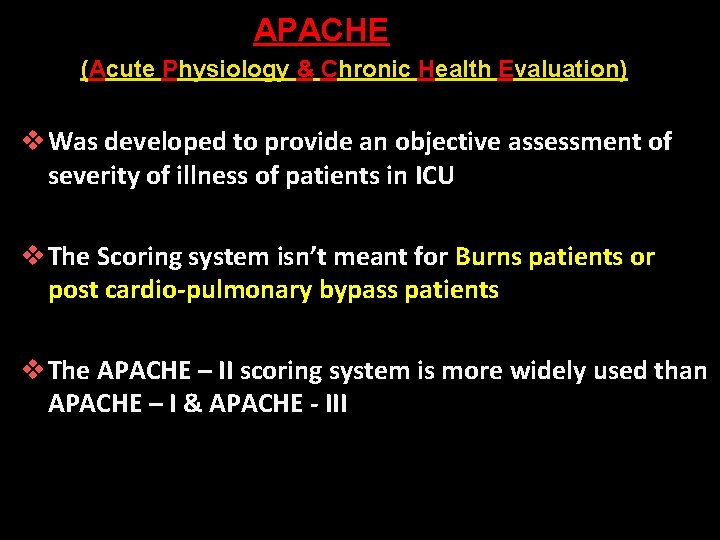 APACHE

(Acute Physiology & Chronic Health Evaluation)

❖ Was developed to provide an objective assessment of severity of illness of patients in ICU

❖ The Scoring system isn't meant for Burns patients or post cardio-pulmonary bypass patients

❖ The APACHE – II scoring system is more widely used than APACHE – I & APACHE - III